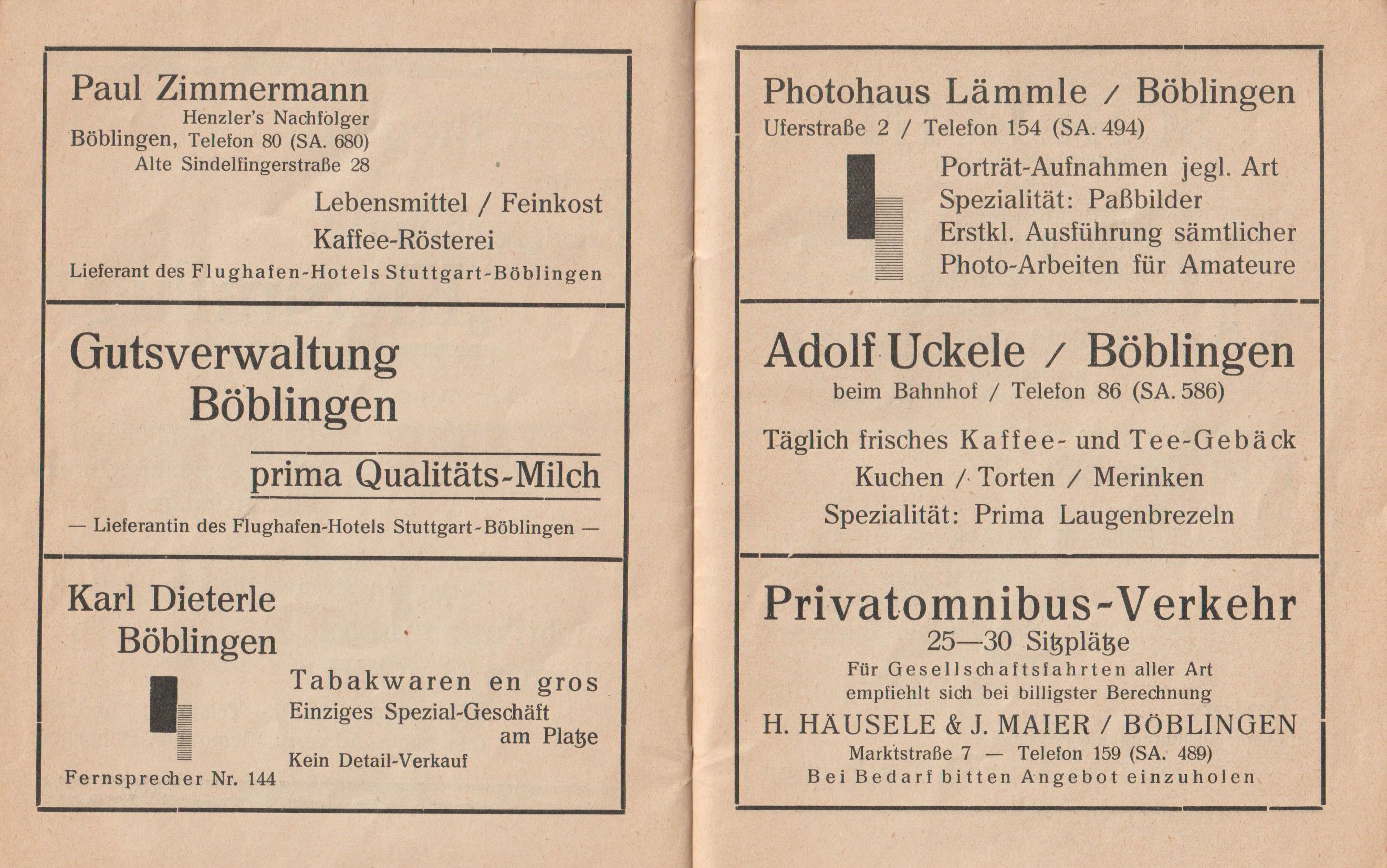 Paul Zimmermann
Henzler's Nachfolger
Böblingen, Telefon 80 (SA. 680)
Alte Sindelfingerstraße 28

Lebensmittel / Feinkost
Kaffee-Rösterei

Lieferant des Flughafen-Hotels Stuttgart-Böblingen

Gutsverwaltung
Böblingen

prima Qualitäts-Milch

— Lieferantin des Flughafen-Hotels Stuttgart-Böblingen —

Karl Dieterle
Böblingen

Tabakwaren en gros
Einziges Spezial-Geschäft am Platze
Kein Detail-Verkauf

Fernsprecher Nr. 144

Photohaus Lämmle / Böblingen
Uferstraße 2 / Telefon 154 (SA. 494)

Porträt-Aufnahmen jegl. Art
Spezialität: Paßbilder
Erstkl. Ausführung sämtlicher
Photo-Arbeiten für Amateure

Adolf Uckele / Böblingen
beim Bahnhof / Telefon 86 (SA. 586)

Täglich frisches Kaffee- und Tee-Gebäck
Kuchen / Torten / Merinken
Spezialität: Prima Laugenbrezeln

Privatomnibus-Verkehr
25—30 Sitzplätze
Für Gesellschaftsfahrten aller Art
empfiehlt sich bei billigster Berechnung
H. HÄUSELE & J. MAIER / BÖBLINGEN
Marktstraße 7 — Telefon 159 (SA. 489)
Bei Bedarf bitten Angebot einzuholen